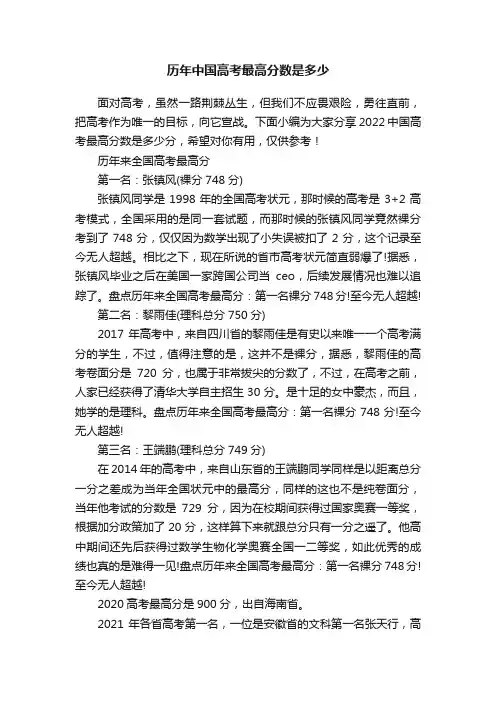 历年中国高考最高分数是多少

面对高考，虽然一路荆棘丛生，但我们不应畏艰险，勇往直前，把高考作为唯一的目标，向它宣战。下面小编为大家分享 2022 中国高考最高分数是多少分，希望对你有用，仅供参考！

历年来全国高考最高分

第一名：张镇风(裸分 748 分)

张镇风同学是 1998 年的全国高考状元，那时候的高考是 3+2 高考模式，全国采用的是同一套试题，而那时候的张镇风同学竟然裸分考到了 748 分，仅仅因为数学出现了小失误被扣了 2 分，这个记录至今无人超越。相比之下，现在所说的省市高考状元简直弱爆了!据悉，张镇风毕业之后在美国一家跨国公司当 ceo，后续发展情况也难以追踪了。盘点历年来全国高考最高分：第一名裸分 748 分!至今无人超越!

第二名：黎雨佳(理科总分 750 分)

2017 年高考中，来自四川省的黎雨佳是有史以来唯一一个高考满分的学生，不过，值得注意的是，这并不是裸分，据悉，黎雨佳的高考卷面分是 720 分，也属于非常拔尖的分数了，不过，在高考之前，人家已经获得了清华大学自主招生 30 分。是十足的女中豪杰，而且，她学的是理科。盘点历年来全国高考最高分：第一名裸分 748 分!至今无人超越!

第三名：王端鹏(理科总分 749 分)

在 2014 年的高考中，来自山东省的王端鹏同学同样是以距离总分一分之差成为当年全国状元中的最高分，同样的这也不是纯卷面分，当年他考试的分数是 729 分，因为在校期间获得过国家奥赛一等奖，根据加分政策加了 20 分，这样算下来就跟总分只有一分之遥了。他高中期间还先后获得过数学生物化学奥赛全国一二等奖，如此优秀的成绩也真的是难得一见!盘点历年来全国高考最高分：第一名裸分 748 分!至今无人超越!

2020 高考最高分是 900 分，出自海南省。

2021 年各省高考第一名，一位是安徽省的文科第一名张天行，高